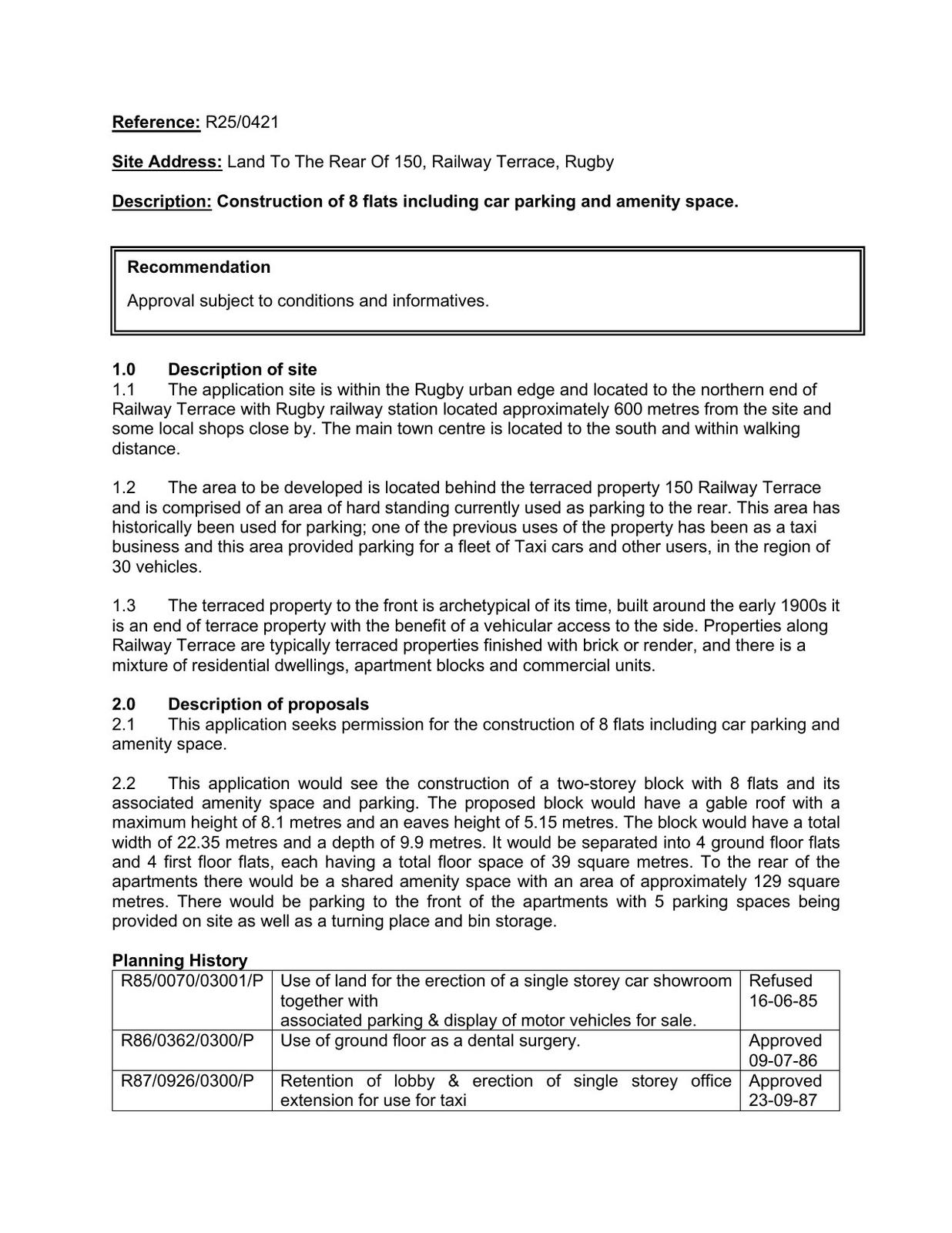 Reference: R25/0421

Site Address: Land To The Rear Of 150, Railway Terrace, Rugby

Description: Construction of 8 flats including car parking and amenity space.

Recommendation

Approval subject to conditions and informatives.

1.0 Description of site
1.1 The application site is within the Rugby urban edge and located to the northern end of Railway Terrace with Rugby railway station located approximately 600 metres from the site and some local shops close by. The main town centre is located to the south and within walking distance.

1.2 The area to be developed is located behind the terraced property 150 Railway Terrace and is comprised of an area of hard standing currently used as parking to the rear. This area has historically been used for parking; one of the previous uses of the property has been as a taxi business and this area provided parking for a fleet of Taxi cars and other users, in the region of 30 vehicles.

1.3 The terraced property to the front is archetypical of its time, built around the early 1900s it is an end of terrace property with the benefit of a vehicular access to the side. Properties along Railway Terrace are typically terraced properties finished with brick or render, and there is a mixture of residential dwellings, apartment blocks and commercial units.

2.0 Description of proposals
2.1 This application seeks permission for the construction of 8 flats including car parking and amenity space.

2.2 This application would see the construction of a two-storey block with 8 flats and its associated amenity space and parking. The proposed block would have a gable roof with a maximum height of 8.1 metres and an eaves height of 5.15 metres. The block would have a total width of 22.35 metres and a depth of 9.9 metres. It would be separated into 4 ground floor flats and 4 first floor flats, each having a total floor space of 39 square metres. To the rear of the apartments there would be a shared amenity space with an area of approximately 129 square metres. There would be parking to the front of the apartments with 5 parking spaces being provided on site as well as a turning place and bin storage.

Planning History
| R85/0070/03001/P | Use of land for the erection of a single storey car showroom together with associated parking & display of motor vehicles for sale. | Refused 16-06-85 |
|---|---|---|
| R86/0362/0300/P | Use of ground floor as a dental surgery. | Approved 09-07-86 |
| R87/0926/0300/P | Retention of lobby & erection of single storey office extension for use for taxi | Approved 23-09-87 |